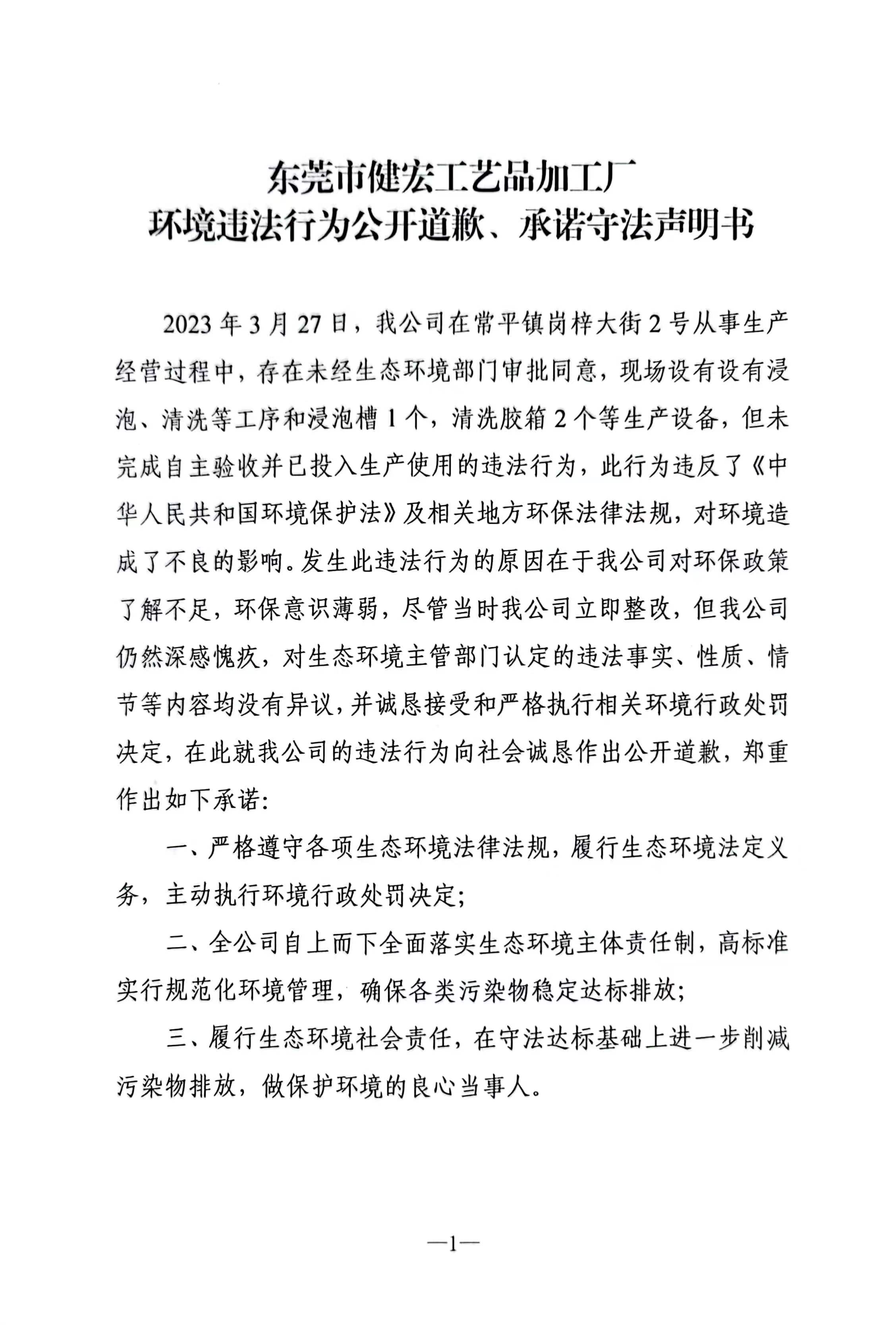 东莞市健宏工艺品加工厂
环境违法行为公开道歉、承诺守法声明书

2023年3月27日，我公司在常平镇岗梓大街2号从事生产经营过程中，存在未经生态环境部门审批同意，现场设有设有浸泡、清洗等工序和浸泡槽1个，清洗胶箱2个等生产设备，但未完成自主验收并已投入生产使用的违法行为，此行为违反了《中华人民共和国环境保护法》及相关地方环保法律法规，对环境造成了不良的影响。发生此违法行为的原因在于我公司对环保政策了解不足，环保意识薄弱，尽管当时我公司立即整改，但我公司仍然深感愧疚，对生态环境主管部门认定的违法事实、性质、情节等内容均没有异议，并诚恳接受和严格执行相关环境行政处罚决定，在此就我公司的违法行为向社会诚恳作出公开道歉，郑重作出如下承诺:

一、严格遵守各项生态环境法律法规，履行生态环境法定义务，主动执行环境行政处罚决定;

二、全公司自上而下全面落实生态环境主体责任制，高标准实行规范化环境管理，确保各类污染物稳定达标排放;

三、履行生态环境社会责任，在守法达标基础上进一步削减污染物排放，做保护环境的良心当事人。

—1—